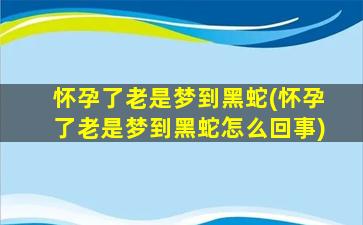 怀孕了老是梦到黑蛇(怀孕了老是梦到黑蛇怎么回事)